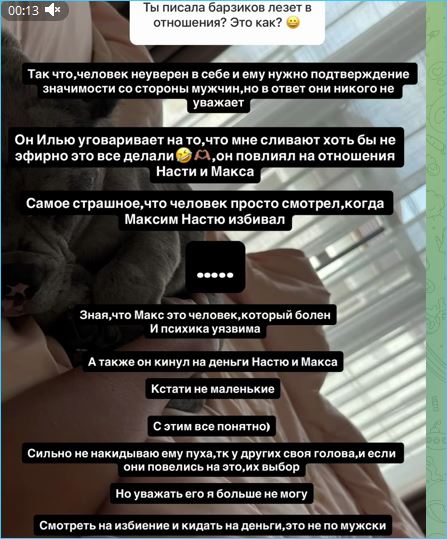 00:13

Ты писала барзиков лезет в отношения? Это как? 😀

Так что,человек неуверен в себе и ему нужно подтверждение значимости со стороны мужчин,но в ответ они никого не уважает

Он Илью уговаривает на то,что мне сливают хоть бы не эфирно это все делали🤣🫶,он повлиял на отношения Насти и Макса

Самое страшное,что человек просто смотрел,когда Максим Настю избивал

.....

Зная,что Макс это человек,который болен И психика уязвима

А также он кинул на деньги Настю и Макса

Кстати не маленькие

С этим все понятно)

Сильно не накидываю ему пуха,тк у других своя голова,и если они повелись на это,их выбор

Но уважать его я больше не могу

Смотреть на избиение и кидать на деньги,это не по мужски